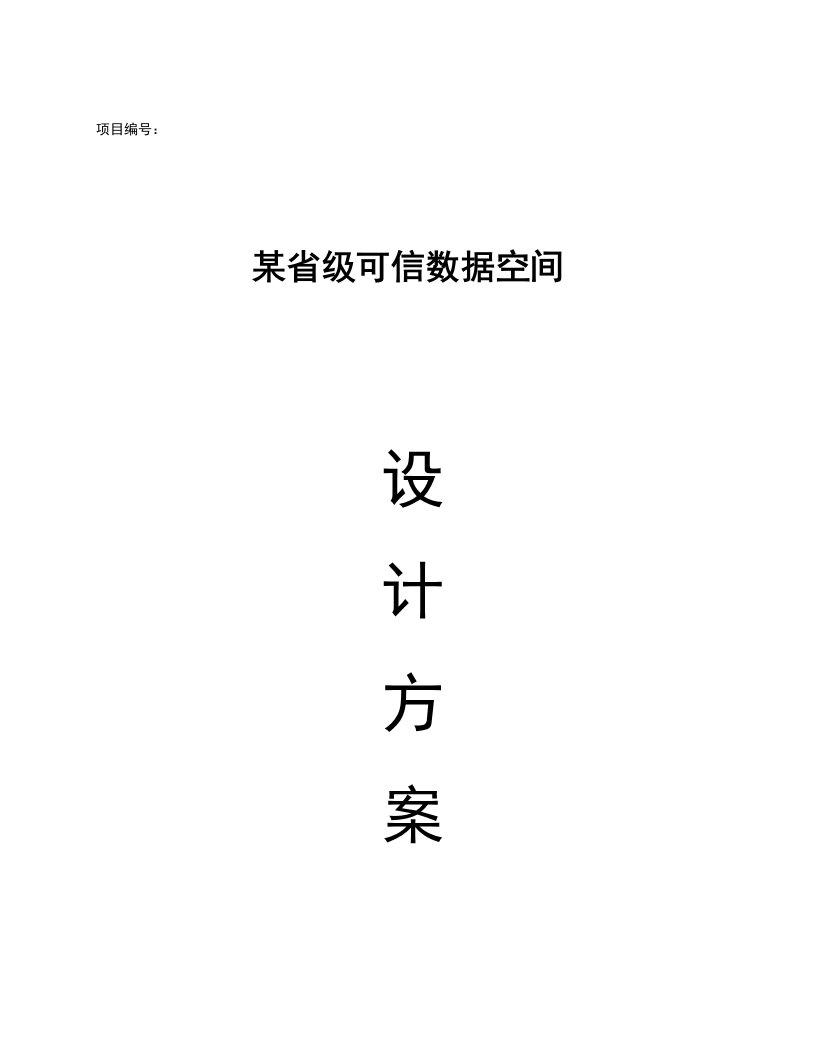 项目编号：

某省级可信数据空间

设

计

方

案